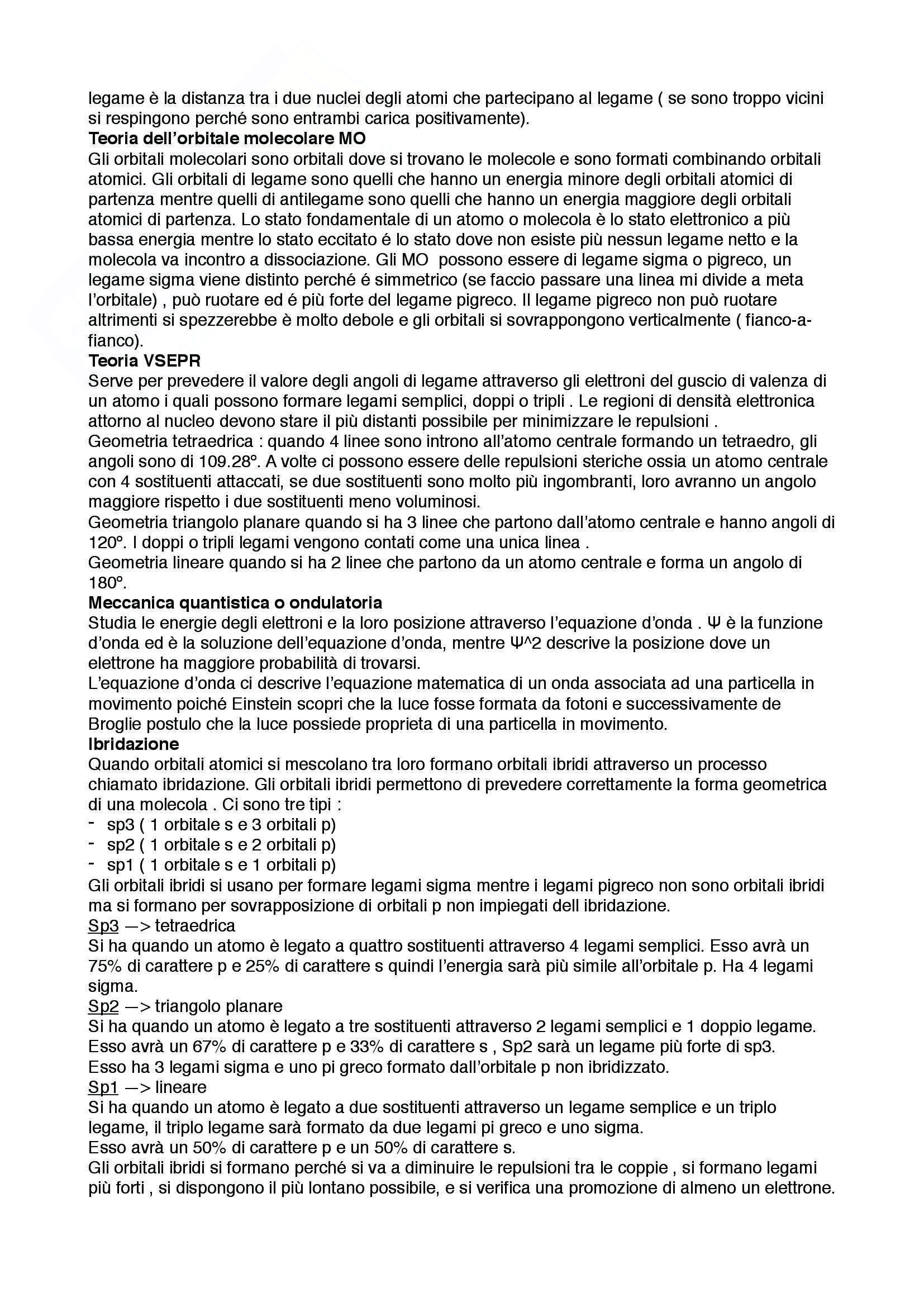 legame è la distanza tra i due nuclei degli atomi che partecipano al legame ( se sono troppo vicini si respingono perché sono entrambi carica positivamente).
Teoria dell'orbitale molecolare MO
Gli orbitali molecolari sono orbitali dove si trovano le molecole e sono formati combinando orbitali atomici. Gli orbitali di legame sono quelli che hanno un energia minore degli orbitali atomici di partenza mentre quelli di antilegame sono quelli che hanno un energia maggiore degli orbitali atomici di partenza. Lo stato fondamentale di un atomo o molecola è lo stato elettronico a più bassa energia mentre lo stato eccitato é lo stato dove non esiste più nessun legame netto e la molecola va incontro a dissociazione. Gli MO possono essere di legame sigma o pigreco, un legame sigma viene distinto perché é simmetrico (se faccio passare una linea mi divide a meta l'orbitale) , può ruotare ed é più forte del legame pigreco. Il legame pigreco non può ruotare altrimenti si spezzerebbe è molto debole e gli orbitali si sovrappongono verticalmente ( fianco-a-fianco).
Teoria VSEPR
Serve per prevedere il valore degli angoli di legame attraverso gli elettroni del guscio di valenza di un atomo i quali possono formare legami semplici, doppi o tripli . Le regioni di densità elettronica attorno al nucleo devono stare il più distanti possibile per minimizzare le repulsioni .
Geometria tetraedrica : quando 4 linee sono introno all'atomo centrale formando un tetraedro, gli angoli sono di 109.28°. A volte ci possono essere delle repulsioni steriche ossia un atomo centrale con 4 sostituenti attaccati, se due sostituenti sono molto più ingombranti, loro avranno un angolo maggiore rispetto i due sostituenti meno voluminosi.
Geometria triangolo planare quando si ha 3 linee che partono dall'atomo centrale e hanno angoli di 120°. I doppi o tripli legami vengono contati come una unica linea .
Geometria lineare quando si ha 2 linee che partono da un atomo centrale e forma un angolo di 180°.
Meccanica quantistica o ondulatoria
Studia le energie degli elettroni e la loro posizione attraverso l'equazione d'onda . Ψ è la funzione d'onda ed è la soluzione dell'equazione d'onda, mentre Ψ^2 descrive la posizione dove un elettrone ha maggiore probabilità di trovarsi.
L'equazione d'onda ci descrive l'equazione matematica di un onda associata ad una particella in movimento poiché Einstein scopri che la luce fosse formata da fotoni e successivamente de Broglie postulo che la luce possiede proprieta di una particella in movimento.
Ibridazione
Quando orbitali atomici si mescolano tra loro formano orbitali ibridi attraverso un processo chiamato ibridazione. Gli orbitali ibridi permettono di prevedere correttamente la forma geometrica di una molecola . Ci sono tre tipi :
- sp3 ( 1 orbitale s e 3 orbitali p)
- sp2 ( 1 orbitale s e 2 orbitali p)
- sp1 ( 1 orbitale s e 1 orbitali p)
Gli orbitali ibridi si usano per formare legami sigma mentre i legami pigreco non sono orbitali ibridi ma si formano per sovrapposizione di orbitali p non impiegati dell ibridazione.
Sp3 —> tetraedrica
Si ha quando un atomo è legato a quattro sostituenti attraverso 4 legami semplici. Esso avrà un 75% di carattere p e 25% di carattere s quindi l'energia sarà più simile all'orbitale p. Ha 4 legami sigma.
Sp2 —> triangolo planare
Si ha quando un atomo è legato a tre sostituenti attraverso 2 legami semplici e 1 doppio legame. Esso avrà un 67% di carattere p e 33% di carattere s , Sp2 sarà un legame più forte di sp3. Esso ha 3 legami sigma e uno pi greco formato dall'orbitale p non ibridizzato.
Sp1 —> lineare
Si ha quando un atomo è legato a due sostituenti attraverso un legame semplice e un triplo legame, il triplo legame sarà formato da due legami pi greco e uno sigma.
Esso avrà un 50% di carattere p e un 50% di carattere s.
Gli orbitali ibridi si formano perché si va a diminuire le repulsioni tra le coppie , si formano legami più forti , si dispongono il più lontano possibile, e si verifica una promozione di almeno un elettrone.